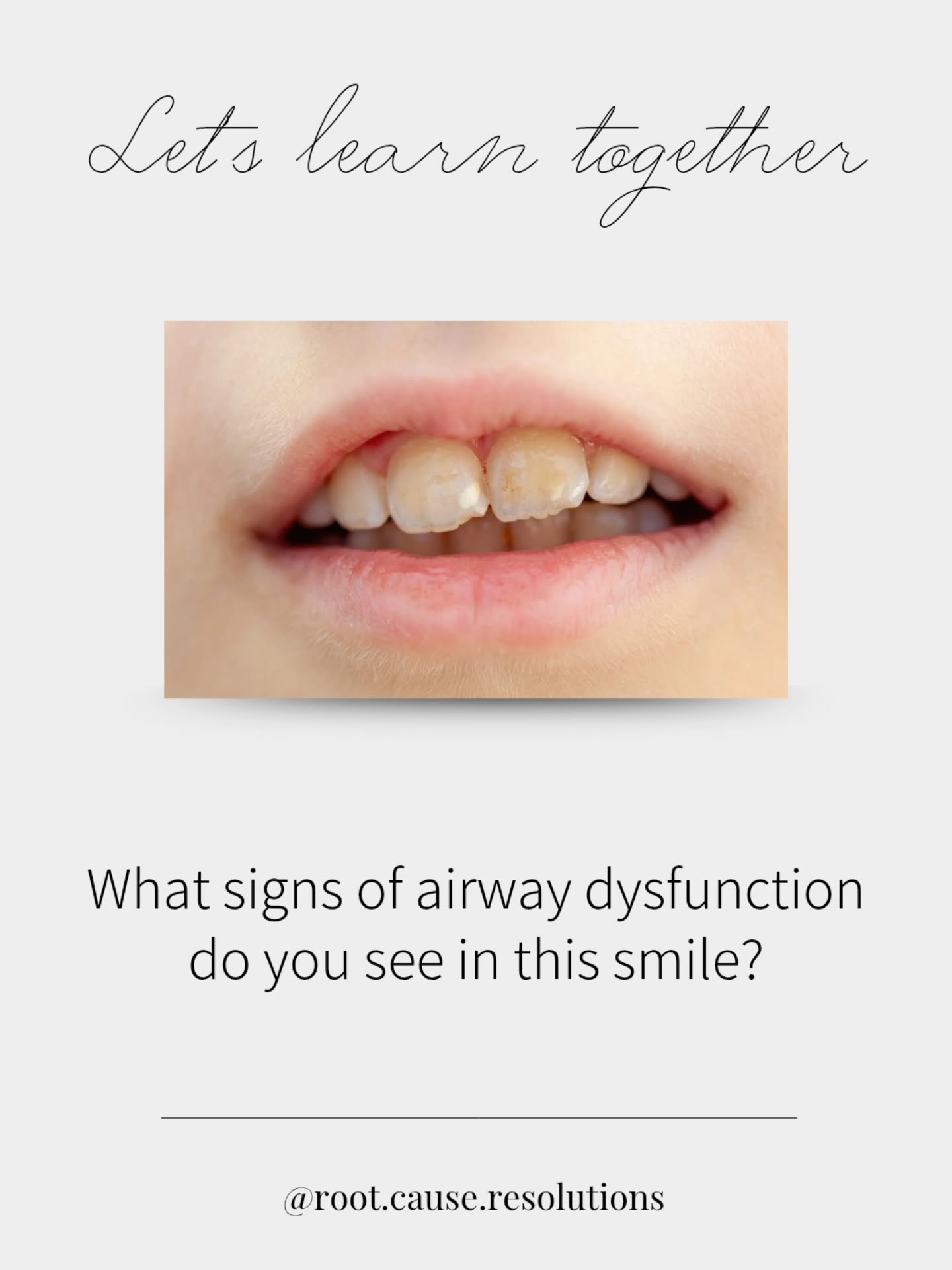 Let's learn together

What signs of airway dysfunction do you see in this smile?

@root.cause.resolutions